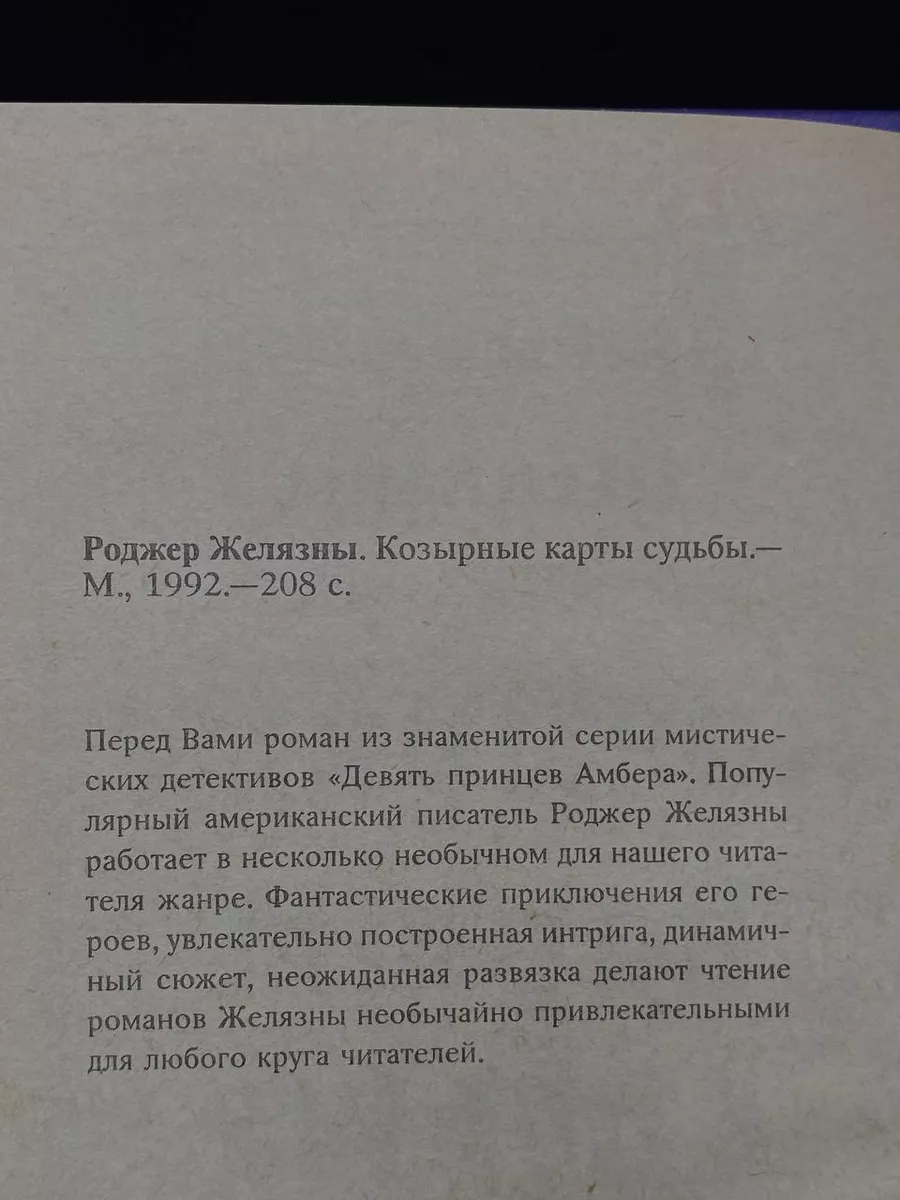 Роджер Желязны. Козырные карты судьбы.— М., 1992.—208 с.

Перед Вами роман из знаменитой серии мистических детективов «Девять принцев Амбера». Популярный американский писатель Роджер Желязны работает в несколько необычном для нашего читателя жанре. Фантастические приключения его героев, увлекательно построенная интрига, динамичный сюжет, неожиданная развязка делают чтение романов Желязны необычайно привлекательными для любого круга читателей.